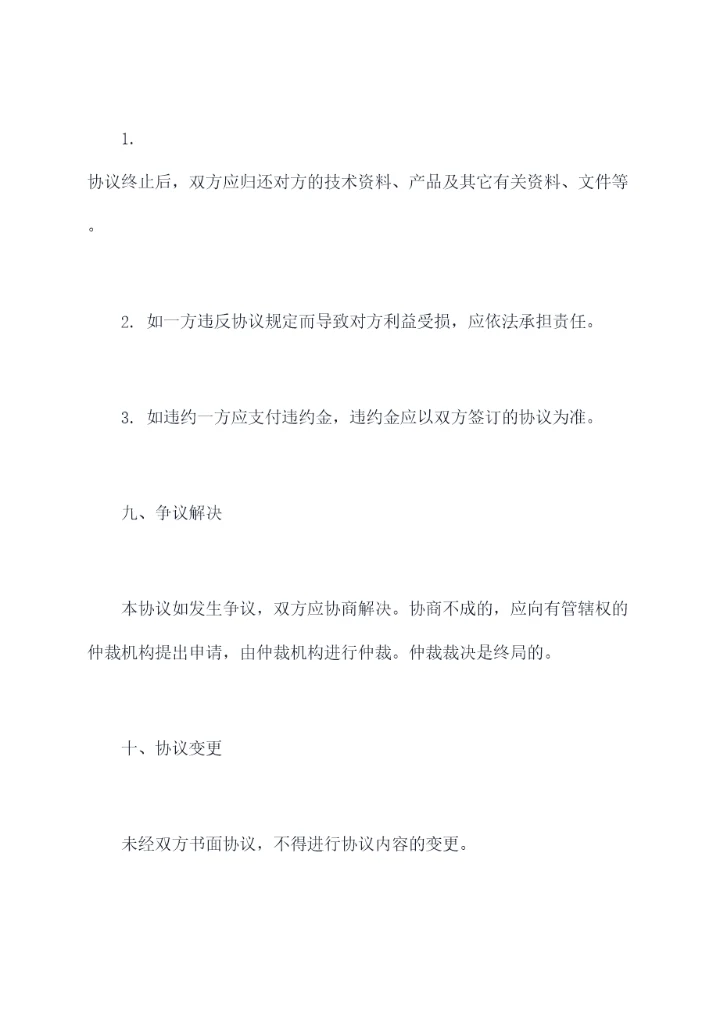 1.

协议终止后，双方应归还对方的技术资料、产品及其它有关资料、文件等。

2. 如一方违反协议规定而导致对方利益受损，应依法承担责任。

3. 如违约一方应支付违约金，违约金应以双方签订的协议为准。

九、争议解决

本协议如发生争议，双方应协商解决。协商不成的，应向有管辖权的仲裁机构提出申请，由仲裁机构进行仲裁。仲裁裁决是终局的。

十、协议变更

未经双方书面协议，不得进行协议内容的变更。